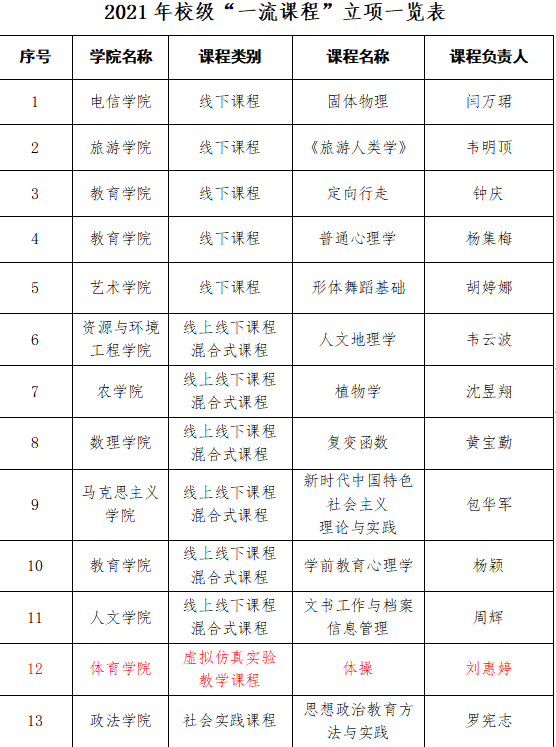 2021 年校级“一流课程”立项一览表

| 序号 | 学院名称 | 课程类别 | 课程名称 | 课程负责人 |
|---|---|---|---|---|
| 1 | 电信学院 | 线下课程 | 固体物理 | 闫万珺 |
| 2 | 旅游学院 | 线下课程 | 《旅游人类学》 | 韦明顶 |
| 3 | 教育学院 | 线下课程 | 定向行走 | 钟庆 |
| 4 | 教育学院 | 线下课程 | 普通心理学 | 杨集梅 |
| 5 | 艺术学院 | 线下课程 | 形体舞蹈基础 | 胡婷娜 |
| 6 | 资源与环境工程学院 | 线上线下课程混合式课程 | 人文地理学 | 韦云波 |
| 7 | 农学院 | 线上线下课程混合式课程 | 植物学 | 沈昱翔 |
| 8 | 数理学院 | 线上线下课程混合式课程 | 复变函数 | 黄宝勤 |
| 9 | 马克思主义学院 | 线上线下课程混合式课程 | 新时代中国特色社会主义理论与实践 | 包华军 |
| 10 | 教育学院 | 线上线下课程混合式课程 | 学前教育心理学 | 杨颖 |
| 11 | 人文学院 | 线上线下课程混合式课程 | 文书工作与档案信息管理 | 周辉 |
| 12 | 体育学院 | 虚拟仿真实验教学课程 | 体操 | 刘惠婷 |
| 13 | 政法学院 | 社会实践课程 | 思想政治教育方法与实践 | 罗宪志 |